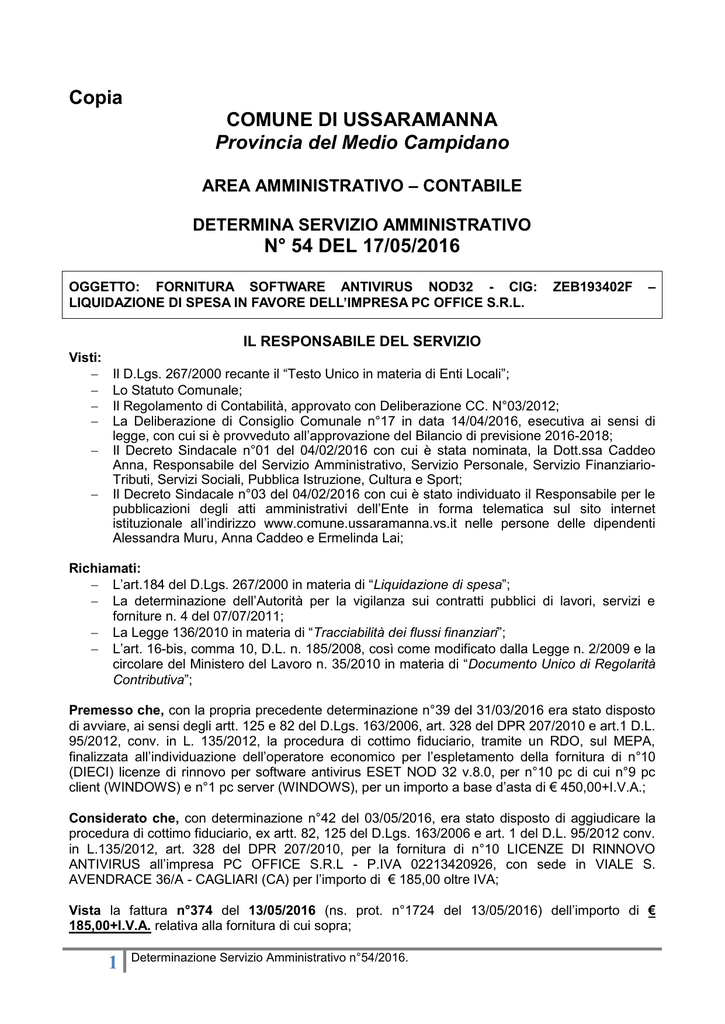 Copia

COMUNE DI USSARAMANNA
Provincia del Medio Campidano

AREA AMMINISTRATIVO – CONTABILE

DETERMINA SERVIZIO AMMINISTRATIVO
N° 54 DEL 17/05/2016

OGGETTO: FORNITURA SOFTWARE ANTIVIRUS NOD32 - CIG: ZEB193402F – LIQUIDAZIONE DI SPESA IN FAVORE DELL'IMPRESA PC OFFICE S.R.L.

IL RESPONSABILE DEL SERVIZIO

Visti:
– Il D.Lgs. 267/2000 recante il "Testo Unico in materia di Enti Locali";
– Lo Statuto Comunale;
– Il Regolamento di Contabilità, approvato con Deliberazione CC. N°03/2012;
– La Deliberazione di Consiglio Comunale n°17 in data 14/04/2016, esecutiva ai sensi di legge, con cui si è provveduto all'approvazione del Bilancio di previsione 2016-2018;
– Il Decreto Sindacale n°01 del 04/02/2016 con cui è stata nominata, la Dott.ssa Caddeo Anna, Responsabile del Servizio Amministrativo, Servizio Personale, Servizio Finanziario-Tributi, Servizi Sociali, Pubblica Istruzione, Cultura e Sport;
– Il Decreto Sindacale n°03 del 04/02/2016 con cui è stato individuato il Responsabile per le pubblicazioni degli atti amministrativi dell'Ente in forma telematica sul sito internet istituzionale all'indirizzo www.comune.ussaramanna.vs.it nelle persone delle dipendenti Alessandra Muru, Anna Caddeo e Ermelinda Lai;

Richiamati:
– L'art.184 del D.Lgs. 267/2000 in materia di "Liquidazione di spesa";
– La determinazione dell'Autorità per la vigilanza sui contratti pubblici di lavori, servizi e forniture n. 4 del 07/07/2011;
– La Legge 136/2010 in materia di "Tracciabilità dei flussi finanziari";
– L'art. 16-bis, comma 10, D.L. n. 185/2008, così come modificato dalla Legge n. 2/2009 e la circolare del Ministero del Lavoro n. 35/2010 in materia di "Documento Unico di Regolarità Contributiva";

Premesso che, con la propria precedente determinazione n°39 del 31/03/2016 era stato disposto di avviare, ai sensi degli artt. 125 e 82 del D.Lgs. 163/2006, art. 328 del DPR 207/2010 e art.1 D.L. 95/2012, conv. in L. 135/2012, la procedura di cottimo fiduciario, tramite un RDO, sul MEPA, finalizzata all'individuazione dell'operatore economico per l'espletamento della fornitura di n°10 (DIECI) licenze di rinnovo per software antivirus ESET NOD 32 v.8.0, per n°10 pc di cui n°9 pc client (WINDOWS) e n°1 pc server (WINDOWS), per un importo a base d'asta di € 450,00+I.V.A.;

Considerato che, con determinazione n°42 del 03/05/2016, era stato disposto di aggiudicare la procedura di cottimo fiduciario, ex artt. 82, 125 del D.Lgs. 163/2006 e art. 1 del D.L. 95/2012 conv. in L.135/2012, art. 328 del DPR 207/2010, per la fornitura di n°10 LICENZE DI RINNOVO ANTIVIRUS all'impresa PC OFFICE S.R.L - P.IVA 02213420926, con sede in VIALE S. AVENDRACE 36/A - CAGLIARI (CA) per l'importo di € 185,00 oltre IVA;

Vista la fattura n°374 del 13/05/2016 (ns. prot. n°1724 del 13/05/2016) dell'importo di € 185,00+I.V.A. relativa alla fornitura di cui sopra;

1 Determinazione Servizio Amministrativo n°54/2016.